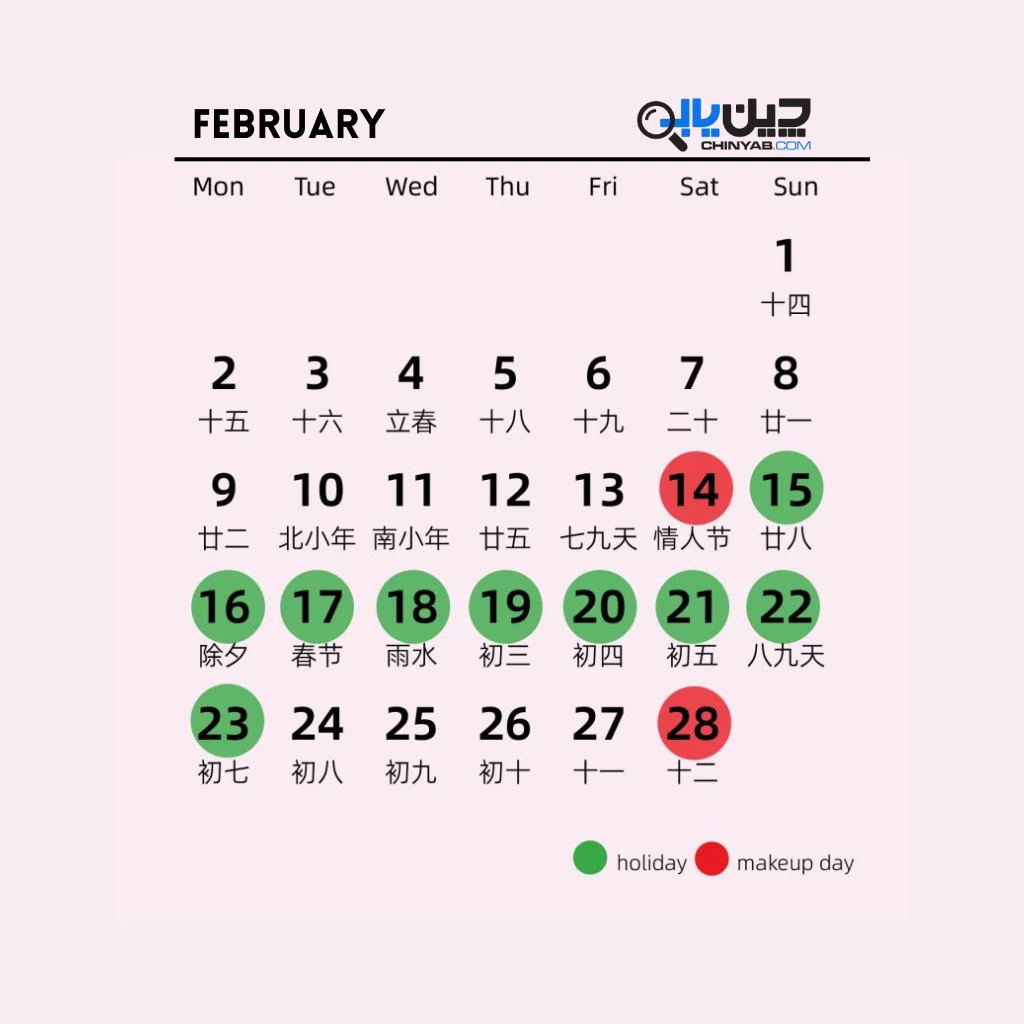 FEBRUARY

چین یاب
CHINYAB.COM

| Mon | Tue | Wed | Thu | Fri | Sat | Sun |
|---|---|---|---|---|---|---|
| | | | | | | 1 十四 |
| 2 十五 | 3 十六 | 4 立春 | 5 十八 | 6 十九 | 7 二十 | 8 廿一 |
| 9 廿二 | 10 北小年 | 11 南小年 | 12 廿五 | 13 七九天 | 14 情人节 | 15 廿八 |
| 16 除夕 | 17 春节 | 18 雨水 | 19 初三 | 20 初四 | 21 初五 | 22 八九天 |
| 23 初七 | 24 初八 | 25 初九 | 26 初十 | 27 十一 | 28 十二 | |

holiday makeup day